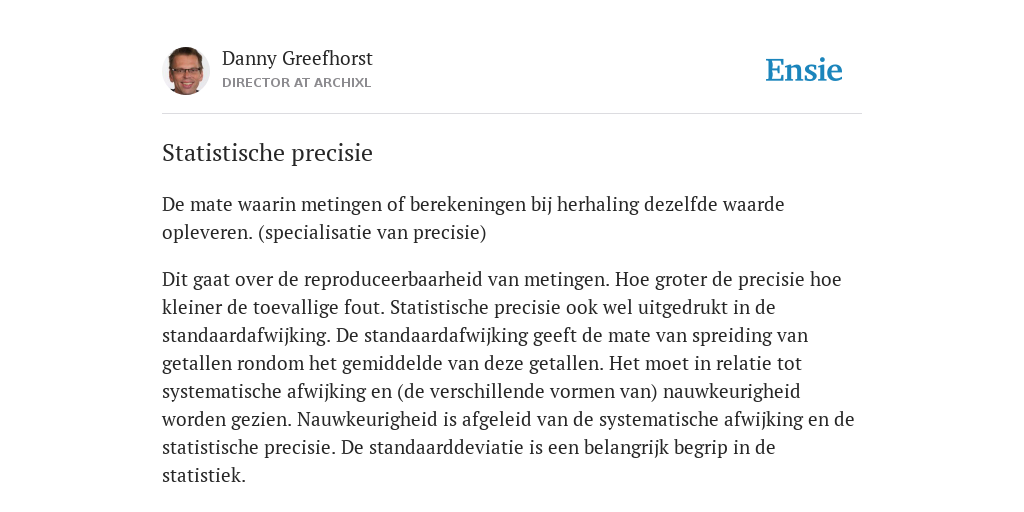 Danny Greefhorst
DIRECTOR AT ARCHIXL

Ensie

Statistische precisie

De mate waarin metingen of berekeningen bij herhaling dezelfde waarde opleveren. (specialisatie van precisie)

Dit gaat over de reproduceerbaarheid van metingen. Hoe groter de precisie hoe kleiner de toevallige fout. Statistische precisie ook wel uitgedrukt in de standaardafwijking. De standaardafwijking geeft de mate van spreiding van getallen rondom het gemiddelde van deze getallen. Het moet in relatie tot systematische afwijking en (de verschillende vormen van) nauwkeurigheid worden gezien. Nauwkeurigheid is afgeleid van de systematische afwijking en de statistische precisie. De standaarddeviatie is een belangrijk begrip in de statistiek.